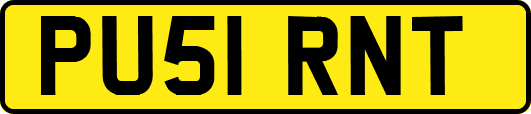 PU51 RNT